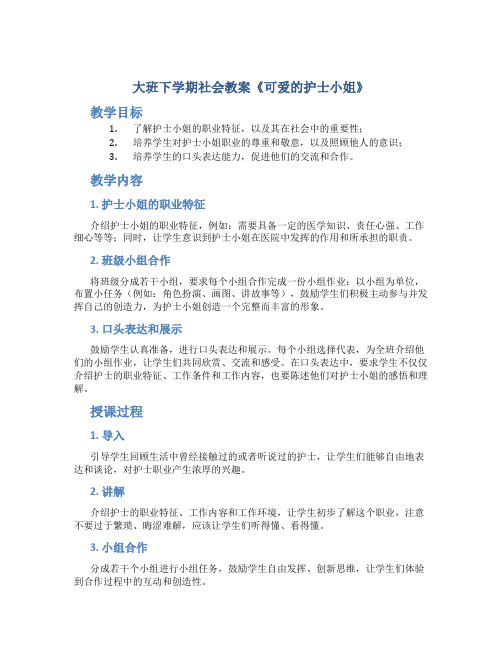 大班下学期社会教案《可爱的护士小姐》

教学目标

1. 了解护士小姐的职业特征，以及其在社会中的重要性；
2. 培养学生对护士小姐职业的尊重和敬意，以及照顾他人的意识；
3. 培养学生的口头表达能力，促进他们的交流和合作。

教学内容

1. 护士小姐的职业特征

介绍护士小姐的职业特征，例如：需要具备一定的医学知识、责任心强、工作细心等等；同时，让学生意识到护士小姐在医院中发挥的作用和所承担的职责。

2. 班级小组合作

将班级分成若干小组，要求每个小组合作完成一份小组作业：以小组为单位，布置小任务（例如：角色扮演、画图、讲故事等），鼓励学生们积极主动参与并发挥自己的创造力，为护士小姐创造一个完整而丰富的形象。

3. 口头表达和展示

鼓励学生认真准备，进行口头表达和展示。每个小组选择代表，为全班介绍他们的小组作业，让学生们共同欣赏、交流和感受。在口头表达中，要求学生不仅仅介绍护士的职业特征、工作条件和工作内容，也要陈述他们对护士小姐的感悟和理解。

授课过程

1. 导入

引导学生回顾生活中曾经接触过的或者听说过的护士，让学生们能够自由地表达和谈论，对护士职业产生浓厚的兴趣。

2. 讲解

介绍护士的职业特征、工作内容和工作环境，让学生初步了解这个职业，注意不要过于繁琐、晦涩难解，应该让学生们听得懂、看得懂。

3. 小组合作

分成若干个小组进行小组任务，鼓励学生自由发挥、创新思维，让学生们体验到合作过程中的互动和创造性。